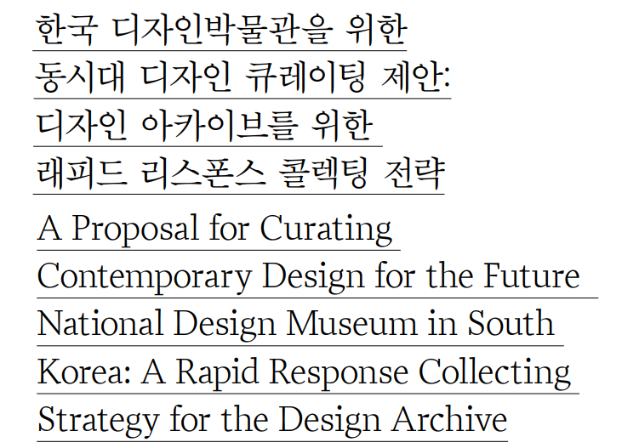 한국 디자인박물관을 위한
동시대 디자인 큐레이팅 제안:
디자인 아카이브를 위한
래피드 리스폰스 콜렉팅 전략

A Proposal for Curating
Contemporary Design for the Future
National Design Museum in South
Korea: A Rapid Response Collecting
Strategy for the Design Archive